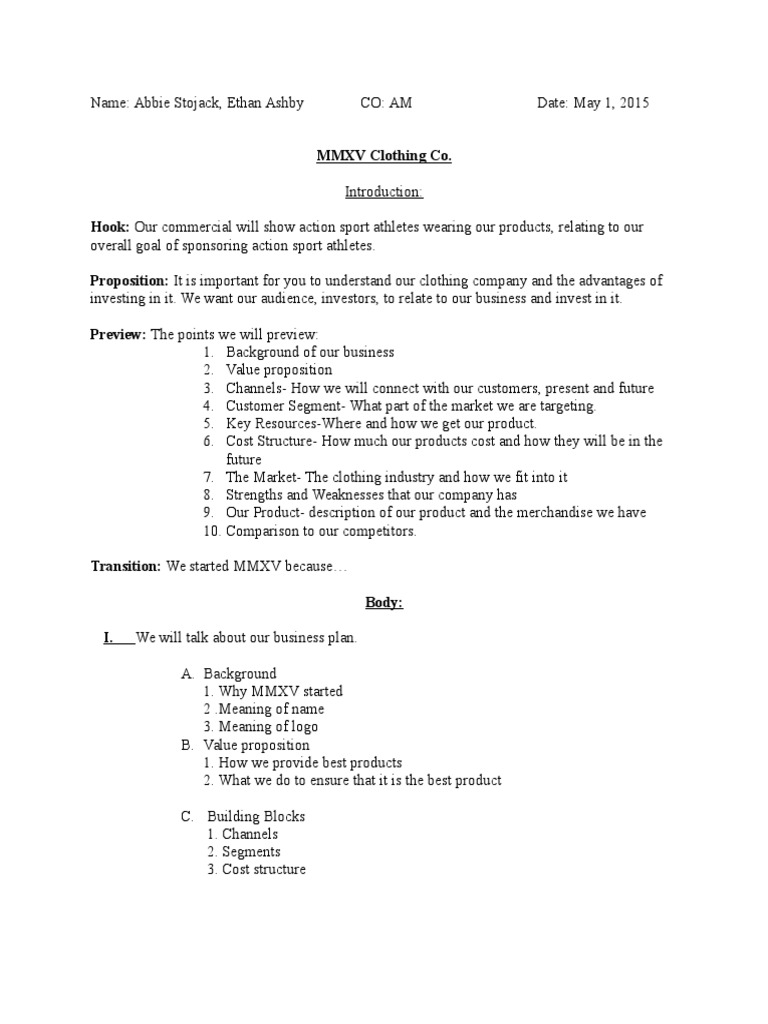 Name: Abbie Stojack, Ethan Ashby CO: AM Date: May 1, 2015

MMXV Clothing Co.

Introduction:

Hook: Our commercial will show action sport athletes wearing our products, relating to our overall goal of sponsoring action sport athletes.

Proposition: It is important for you to understand our clothing company and the advantages of investing in it. We want our audience, investors, to relate to our business and invest in it.

Preview: The points we will preview:
1. Background of our business
2. Value proposition
3. Channels- How we will connect with our customers, present and future
4. Customer Segment- What part of the market we are targeting.
5. Key Resources-Where and how we get our product.
6. Cost Structure- How much our products cost and how they will be in the future
7. The Market- The clothing industry and how we fit into it
8. Strengths and Weaknesses that our company has
9. Our Product- description of our product and the merchandise we have
10. Comparison to our competitors.

Transition: We started MMXV because…

Body:

I. We will talk about our business plan.

A. Background
1. Why MMXV started
2 .Meaning of name
3. Meaning of logo
B. Value proposition
1. How we provide best products
2. What we do to ensure that it is the best product

C. Building Blocks
1. Channels
2. Segments
3. Cost structure